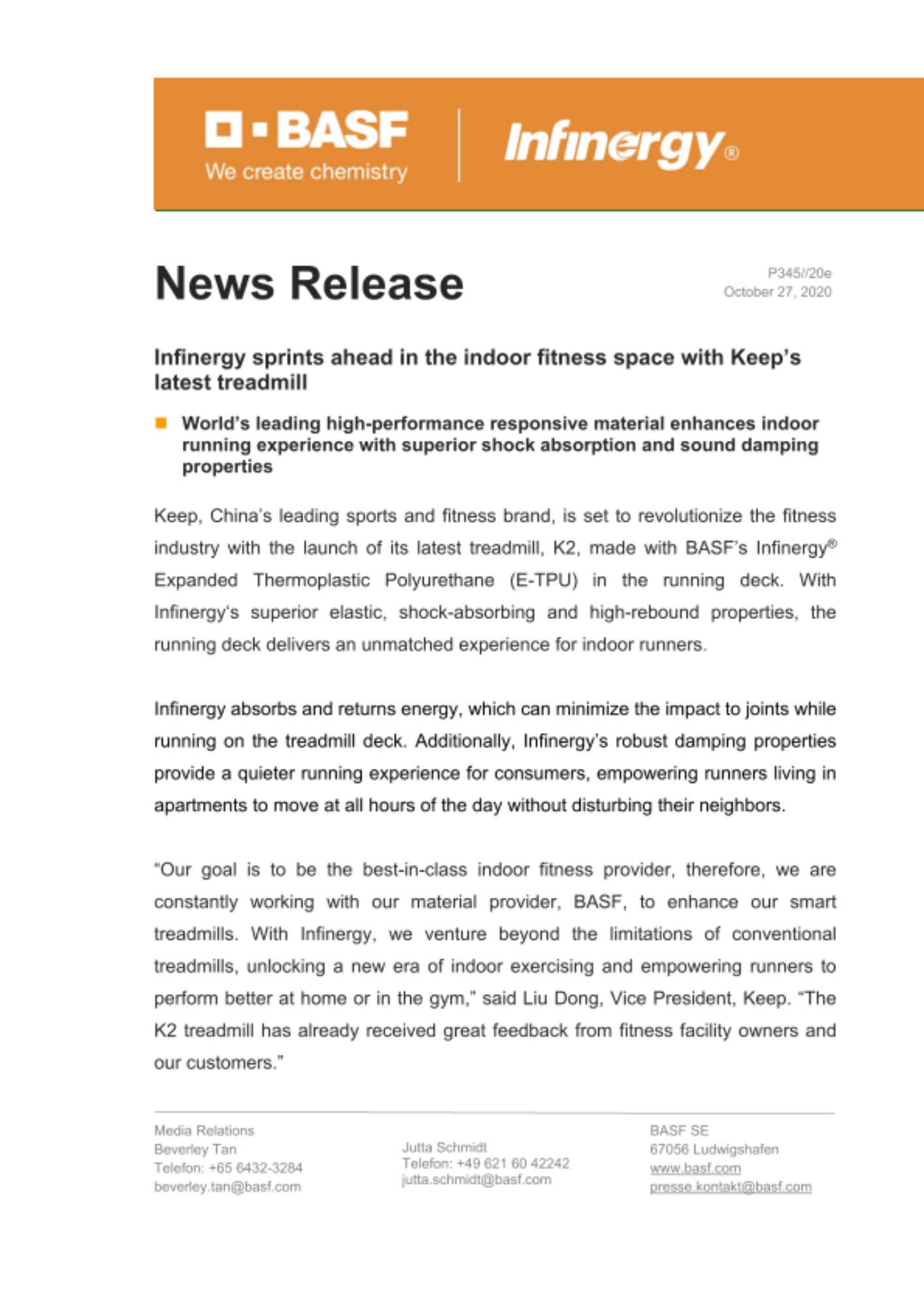 BASF
We create chemistry

Infinergy®

News Release

P345//20e
October 27, 2020

Infinergy sprints ahead in the indoor fitness space with Keep's latest treadmill

World's leading high-performance responsive material enhances indoor running experience with superior shock absorption and sound damping properties

Keep, China's leading sports and fitness brand, is set to revolutionize the fitness industry with the launch of its latest treadmill, K2, made with BASF's Infinergy® Expanded Thermoplastic Polyurethane (E-TPU) in the running deck. With Infinergy's superior elastic, shock-absorbing and high-rebound properties, the running deck delivers an unmatched experience for indoor runners.

Infinergy absorbs and returns energy, which can minimize the impact to joints while running on the treadmill deck. Additionally, Infinergy's robust damping properties provide a quieter running experience for consumers, empowering runners living in apartments to move at all hours of the day without disturbing their neighbors.

"Our goal is to be the best-in-class indoor fitness provider, therefore, we are constantly working with our material provider, BASF, to enhance our smart treadmills. With Infinergy, we venture beyond the limitations of conventional treadmills, unlocking a new era of indoor exercising and empowering runners to perform better at home or in the gym," said Liu Dong, Vice President, Keep. "The K2 treadmill has already received great feedback from fitness facility owners and our customers."

Media Relations
Beverley Tan
Telefon: +65 6432-3284
beverley.tan@basf.com

Jutta Schmidt
Telefon: +49 621 60 42242
jutta.schmidt@basf.com

BASF SE
67056 Ludwigshafen
www.basf.com
presse.kontakt@basf.com